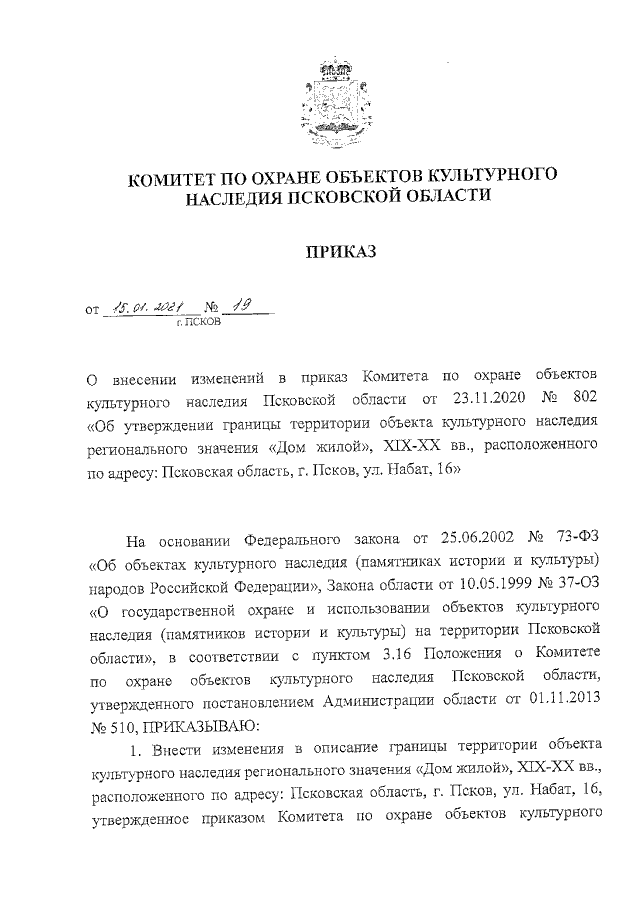 КОМИТЕТ ПО ОХРАНЕ ОБЪЕКТОВ КУЛЬТУРНОГО НАСЛЕДИЯ ПСКОВСКОЙ ОБЛАСТИ

ПРИКАЗ

от 15.01.2021 № 19
г. ПСКОВ

О внесении изменений в приказ Комитета по охране объектов культурного наследия Псковской области от 23.11.2020 № 802 «Об утверждении границы территории объекта культурного наследия регионального значения «Дом жилой», XIX-XX вв., расположенного по адресу: Псковская область, г. Псков, ул. Набат, 16»

На основании Федерального закона от 25.06.2002 № 73-ФЗ «Об объектах культурного наследия (памятниках истории и культуры) народов Российской Федерации», Закона области от 10.05.1999 № 37-ОЗ «О государственной охране и использовании объектов культурного наследия (памятников истории и культуры) на территории Псковской области», в соответствии с пунктом 3.16 Положения о Комитете по охране объектов культурного наследия Псковской области, утвержденного постановлением Администрации области от 01.11.2013 № 510, ПРИКАЗЫВАЮ:

1. Внести изменения в описание границы территории объекта культурного наследия регионального значения «Дом жилой», XIX-XX вв., расположенного по адресу: Псковская область, г. Псков, ул. Набат, 16, утвержденное приказом Комитета по охране объектов культурного